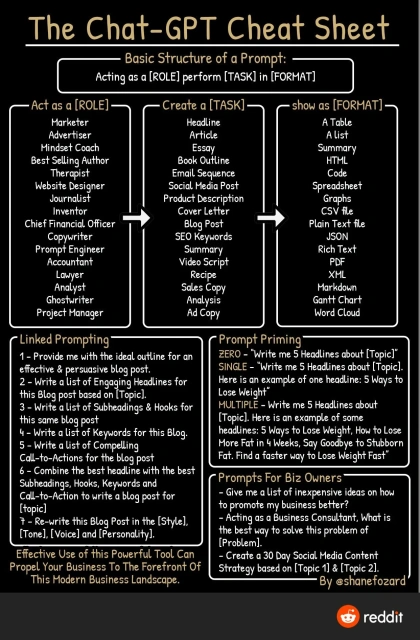 The Chat-GPT Cheat Sheet

Basic Structure of a Prompt:
Acting as a [ROLE] perform [TASK] in [FORMAT]

Act as a [ROLE]
Marketer
Advertiser
Mindset Coach
Best Selling Author
Therapist
Website Designer
Journalist
Inventor
Chief Financial Officer
Copywriter
Prompt Engineer
Accountant
Lawyer
Analyst
Ghostwriter
Project Manager

Create a [TASK]
Headline
Article
Essay
Book Outline
Email Sequence
Social Media Post
Product Description
Cover Letter
Blog Post
SEO Keywords
Summary
Video Script
Recipe
Sales Copy
Analysis
Ad Copy

show as [FORMAT]
A Table
A list
Summary
HTML
Code
Spreadsheet
Graphs
CSV file
Plain Text file
JSON
Rich Text
PDF
XML
Markdown
Gantt Chart
Word Cloud

Linked Prompting
1 - Provide me with the ideal outline for an effective & persuasive blog post.
2 - Write a list of Engaging Headlines for this Blog post based on [Topic].
3 - Write a list of Subheadings & Hooks for this same blog post
4 - Write a list of Keywords for this Blog.
5 - Write a list of Compelling Call-to-Actions for the blog post
6 - Combine the best headline with the best Subheadings, Hooks, Keywords and Call-to-Action to write a blog post for [topic]
7 - Re-write this Blog Post in the [Style], [Tone], [Voice] and [Personality].

Effective Use of this Powerful Tool Can Propel Your Business To The Forefront Of This Modern Business Landscape.

Prompt Priming
ZERO - "Write me 5 Headlines about [Topic]"
SINGLE - "Write me 5 Headlines about [Topic]. Here is an example of one headline: 5 Ways to Lose Weight"
MULTIPLE - Write me 5 Headlines about [Topic]. Here is an example of some headlines: 5 Ways to Lose Weight, How to Lose More Fat in 4 Weeks, Say Goodbye to Stubborn Fat. Find a faster way to Lose Weight Fast"

Prompts For Biz Owners
- Give me a list of inexpensive ideas on how to promote my business better?
- Acting as a Business Consultant, What is the best way to solve this problem of [Problem].
- Create a 30 Day Social Media Content Strategy based on [Topic 1] & [Topic 2].

By @shanefozard

reddit